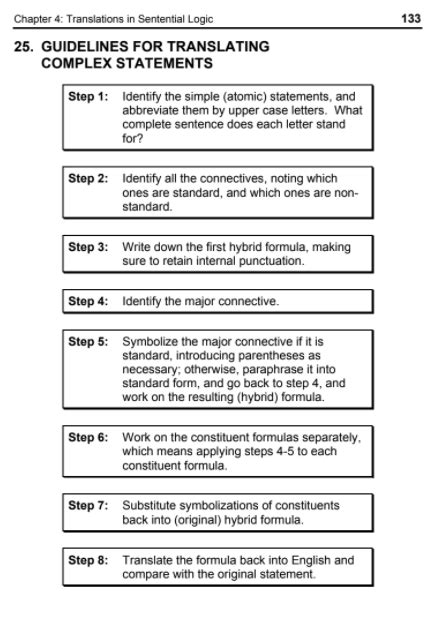 Chapter 4: Translations in Sentential Logic 133

25. GUIDELINES FOR TRANSLATING COMPLEX STATEMENTS

Step 1: Identify the simple (atomic) statements, and abbreviate them by upper case letters. What complete sentence does each letter stand for?

Step 2: Identify all the connectives, noting which ones are standard, and which ones are non-standard.

Step 3: Write down the first hybrid formula, making sure to retain internal punctuation.

Step 4: Identify the major connective.

Step 5: Symbolize the major connective if it is standard, introducing parentheses as necessary; otherwise, paraphrase it into standard form, and go back to step 4, and work on the resulting (hybrid) formula.

Step 6: Work on the constituent formulas separately, which means applying steps 4-5 to each constituent formula.

Step 7: Substitute symbolizations of constituents back into (original) hybrid formula.

Step 8: Translate the formula back into English and compare with the original statement.